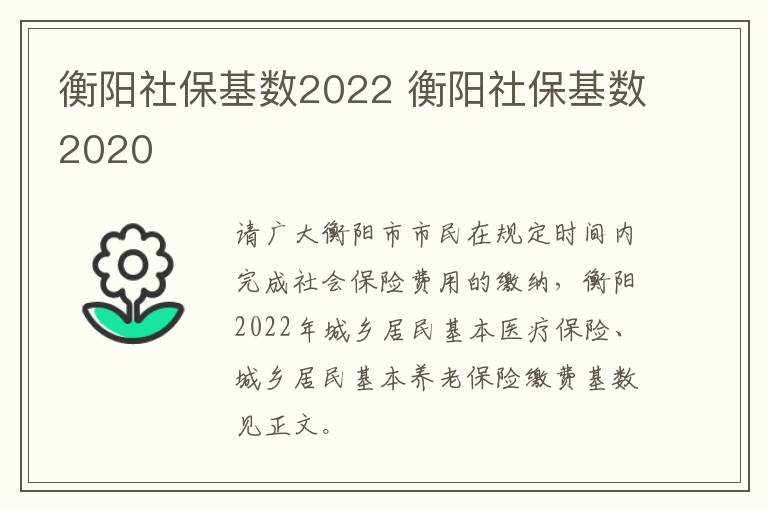 衡阳社保基数2022 衡阳社保基数2020

请广大衡阳市市民在规定时间内完成社会保险费用的缴纳，衡阳2022年城乡居民基本医疗保险、城乡居民基本养老保险缴费基数见正文。